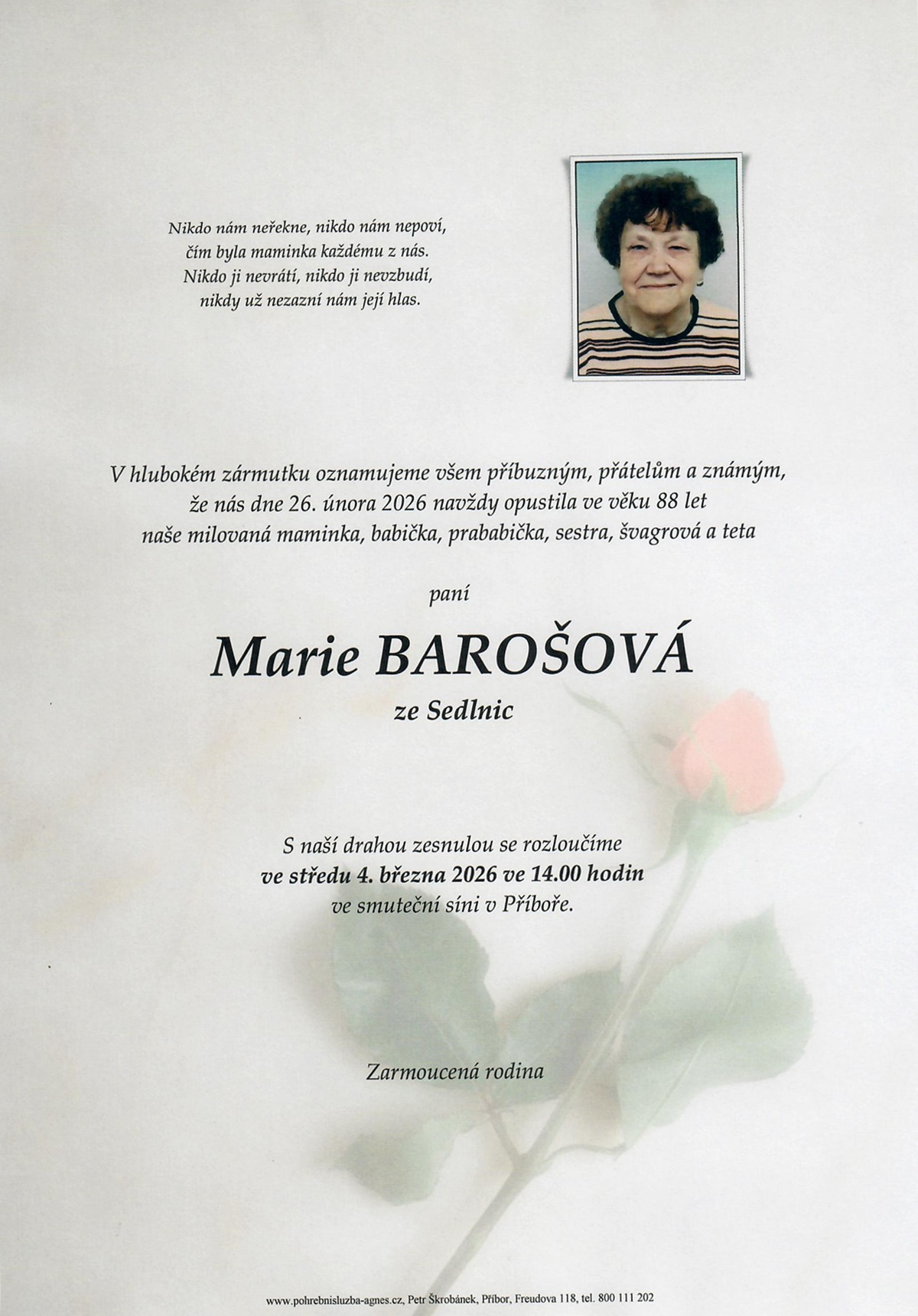 Nikdo nám neřekne, nikdo nám nepoví,
čím byla maminka každému z nás.
Nikdo ji nevrátí, nikdo ji nevzbudí,
nikdy už nezazní nám její hlas.

V hlubokém zármutku oznamujeme všem příbuzným, přátelům a známým,
že nás dne 26. února 2026 navždy opustila ve věku 88 let
naše milovaná maminka, babička, prababička, sestra, švagrová a teta

paní

Marie BAROŠOVÁ

ze Sedlnic

S naší drahou zesnulou se rozloučíme
ve středu 4. března 2026 ve 14.00 hodin
ve smuteční síni v Příboře.

Zarmoucená rodina

www.pohrebnisluzba-agnes.cz, Petr Škrobánek, Příbor, Freudova 118, tel. 800 111 202